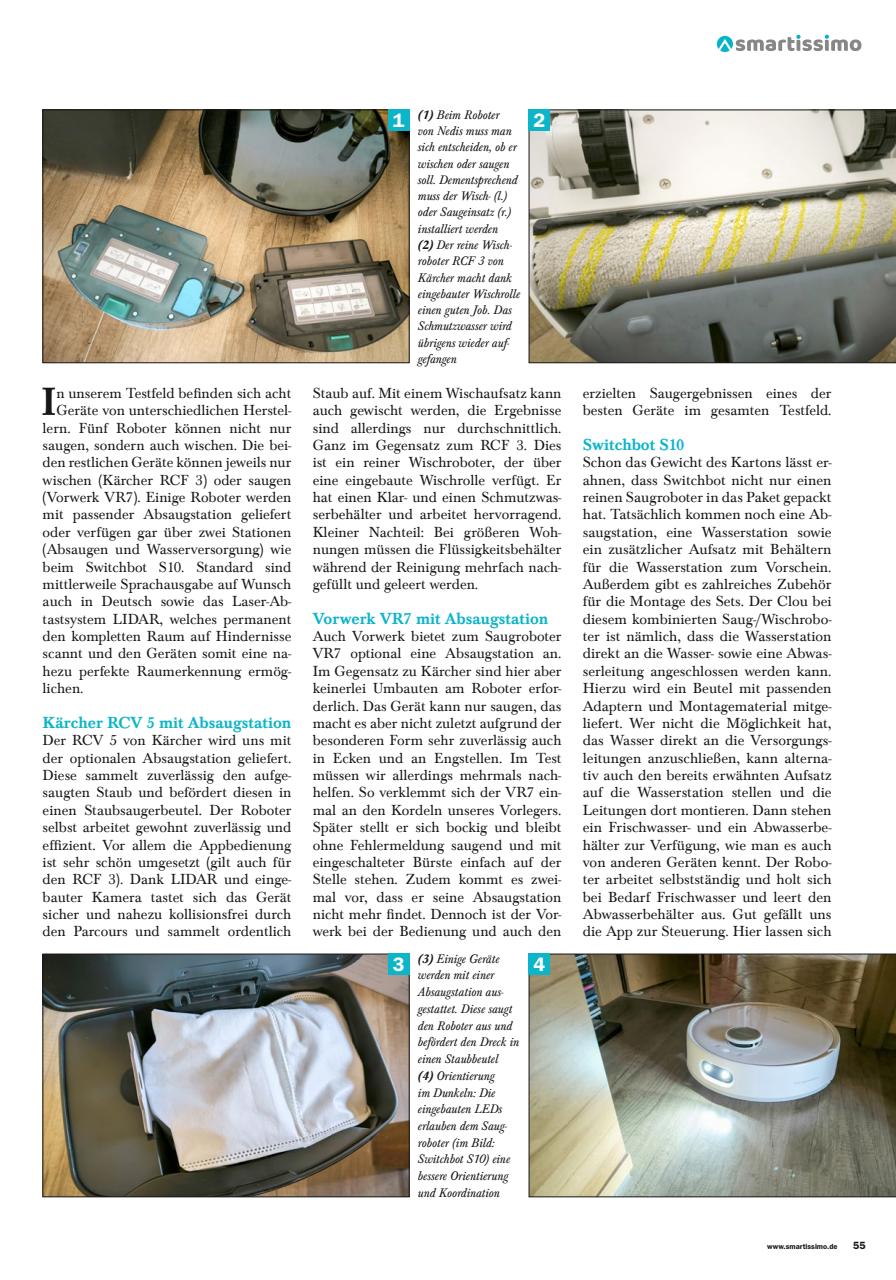 smartissimo

1

(1) Beim Roboter von Nedis muss man sich entscheiden, ob er wischen oder saugen soll. Dementsprechend muss der Wisch- (l.) oder Saugeinsatz (r.) installiert werden
(2) Der reine Wischroboter RCF 3 von Kärcher macht dank eingebauter Wischrolle einen guten Job. Das Schmutzwasser wird übrigens wieder aufgefangen

2

In unserem Testfeld befinden sich acht Geräte von unterschiedlichen Herstellern. Fünf Roboter können nicht nur saugen, sondern auch wischen. Die beiden restlichen Geräte können jeweils nur wischen (Kärcher RCF 3) oder saugen (Vorwerk VR7). Einige Roboter werden mit passender Absaugstation geliefert oder verfügen gar über zwei Stationen (Absaugen und Wasserversorgung) wie beim Switchbot S10. Standard sind mittlerweile Sprachausgabe auf Wunsch auch in Deutsch sowie das Laser-Abtastsystem LIDAR, welches permanent den kompletten Raum auf Hindernisse scannt und den Geräten somit eine nahezu perfekte Raumerkennung ermöglichen.

Kärcher RCV 5 mit Absaugstation
Der RCV 5 von Kärcher wird uns mit der optionalen Absaugstation geliefert. Diese sammelt zuverlässig den aufgesaugten Staub und befördert diesen in einen Staubsaugerbeutel. Der Roboter selbst arbeitet gewohnt zuverlässig und effizient. Vor allem die Appbedienung ist sehr schön umgesetzt (gilt auch für den RCF 3). Dank LIDAR und eingebauter Kamera tastet sich das Gerät sicher und nahezu kollisionsfrei durch den Parcours und sammelt ordentlich Staub auf. Mit einem Wischaufsatz kann auch gewischt werden, die Ergebnisse sind allerdings nur durchschnittlich. Ganz im Gegensatz zum RCF 3. Dies ist ein reiner Wischroboter, der über eine eingebaute Wischrolle verfügt. Er hat einen Klar- und einen Schmutzwasserbehälter und arbeitet hervorragend. Kleiner Nachteil: Bei größeren Wohnungen müssen die Flüssigkeitsbehälter während der Reinigung mehrfach nachgefüllt und geleert werden.

Vorwerk VR7 mit Absaugstation
Auch Vorwerk bietet zum Saugroboter VR7 optional eine Absaugstation an. Im Gegensatz zu Kärcher sind hier aber keinerlei Umbauten am Roboter erforderlich. Das Gerät kann nur saugen, das macht es aber nicht zuletzt aufgrund der besonderen Form sehr zuverlässig auch in Ecken und an Engstellen. Im Test müssen wir allerdings mehrmals nachhelfen. So verklemmt sich der VR7 einmal an den Kordeln unseres Vorlegers. Später stellt er sich bockig und bleibt ohne Fehlermeldung saugend und mit eingeschalteter Bürste einfach auf der Stelle stehen. Zudem kommt es zweimal vor, dass er seine Absaugstation nicht mehr findet. Dennoch ist der Vorwerk bei der Bedienung und auch den erzielten Saugergebnissen eines der besten Geräte im gesamten Testfeld.

Switchbot S10
Schon das Gewicht des Kartons lässt erahnen, dass Switchbot nicht nur einen reinen Saugroboter in das Paket gepackt hat. Tatsächlich kommen noch eine Absaugstation, eine Wasserstation sowie ein zusätzlicher Aufsatz mit Behältern für die Wasserstation zum Vorschein. Außerdem gibt es zahlreiches Zubehör für die Montage des Sets. Der Clou bei diesem kombinierten Saug-/Wischroboter ist nämlich, dass die Wasserstation direkt an die Wasser- sowie eine Abwasserleitung angeschlossen werden kann. Hierzu wird ein Beutel mit passenden Adaptern und Montagematerial mitgeliefert. Wer nicht die Möglichkeit hat, das Wasser direkt an die Versorgungsleitungen anzuschließen, kann alternativ auch den bereits erwähnten Aufsatz auf die Wasserstation stellen und die Leitungen dort montieren. Dann stehen ein Frischwasser- und ein Abwasserbehälter zur Verfügung, wie man es auch von anderen Geräten kennt. Der Roboter arbeitet selbstständig und holt sich bei Bedarf Frischwasser und leert den Abwasserbehälter aus. Gut gefällt uns die App zur Steuerung. Hier lassen sich

3

(3) Einige Geräte werden mit einer Absaugstation ausgestattet. Diese saugt den Roboter aus und befördert den Dreck in einen Staubbeutel
(4) Orientierung im Dunkeln: Die eingebauten LEDs erlauben dem Saugroboter (im Bild: Switchbot S10) eine bessere Orientierung und Koordination

4

www.smartissimo.de 55